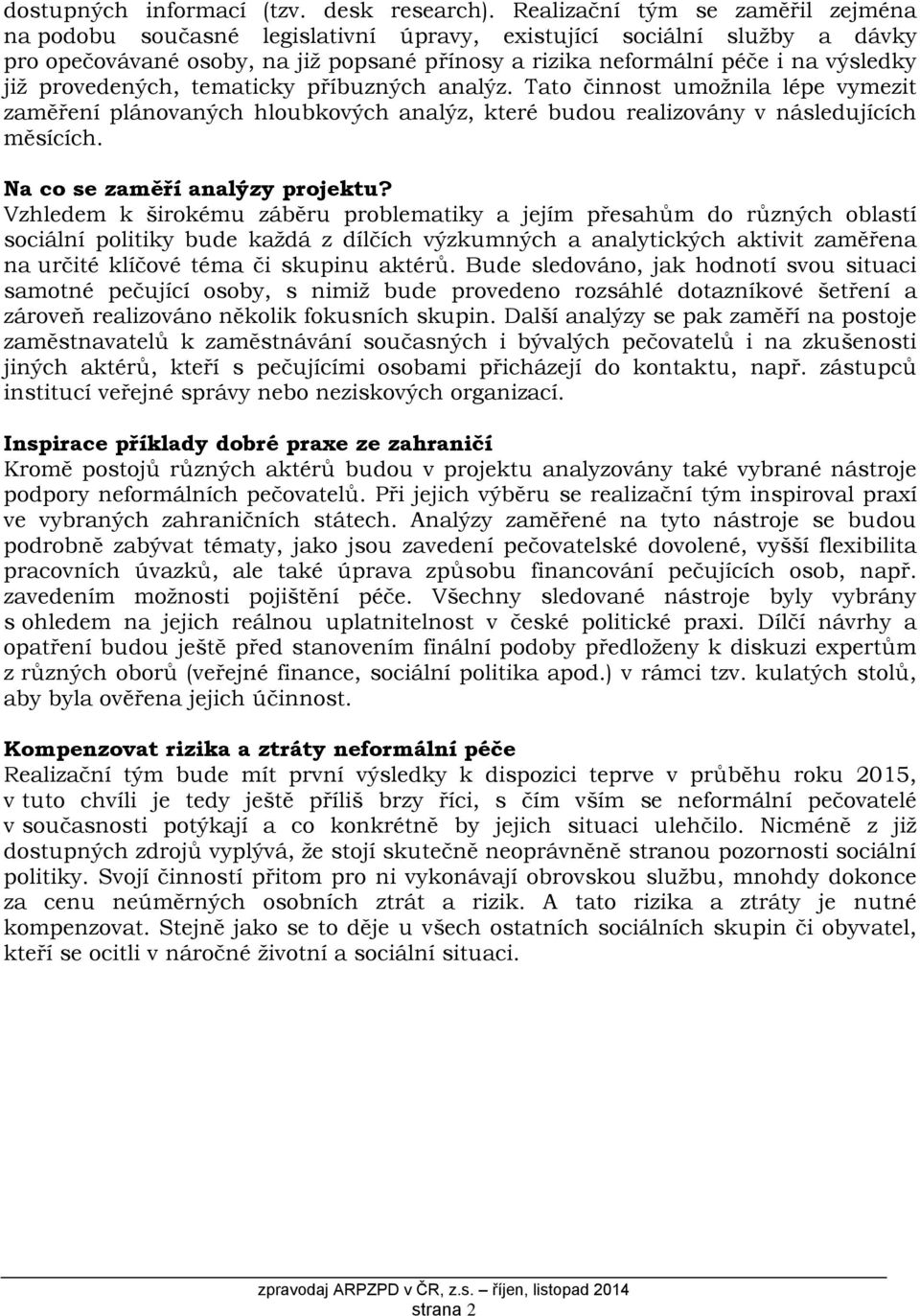 dostupných informací (tzv. desk research). Realizační tým se zaměřil zejména na podobu současné legislativní úpravy, existující sociální služby a dávky pro opečovávané osoby, na již popsané přínosy a rizika neformální péče i na výsledky již provedených, tematicky příbuzných analýz. Tato činnost umožnila lépe vymezit zaměření plánovaných hloubkových analýz, které budou realizovány v následujících měsících.

Na co se zaměří analýzy projektu?
Vzhledem k širokému záběru problematiky a jejím přesahům do různých oblastí sociální politiky bude každá z dílčích výzkumných a analytických aktivit zaměřena na určité klíčové téma či skupinu aktérů. Bude sledováno, jak hodnotí svou situaci samotné pečující osoby, s nimiž bude provedeno rozsáhlé dotazníkové šetření a zároveň realizováno několik fokusních skupin. Další analýzy se pak zaměří na postoje zaměstnavatelů k zaměstnávání současných i bývalých pečovatelů i na zkušenosti jiných aktérů, kteří s pečujícími osobami přicházejí do kontaktu, např. zástupců institucí veřejné správy nebo neziskových organizací.

Inspirace příklady dobré praxe ze zahraničí
Kromě postojů různých aktérů budou v projektu analyzovány také vybrané nástroje podpory neformálních pečovatelů. Při jejich výběru se realizační tým inspiroval praxí ve vybraných zahraničních státech. Analýzy zaměřené na tyto nástroje se budou podrobně zabývat tématy, jako jsou zavedení pečovatelské dovolené, vyšší flexibilita pracovních úvazků, ale také úprava způsobu financování pečujících osob, např. zavedením možnosti pojištění péče. Všechny sledované nástroje byly vybrány s ohledem na jejich reálnou uplatnitelnost v české politické praxi. Dílčí návrhy a opatření budou ještě před stanovením finální podoby předloženy k diskuzi expertům z různých oborů (veřejné finance, sociální politika apod.) v rámci tzv. kulatých stolů, aby byla ověřena jejich účinnost.

Kompenzovat rizika a ztráty neformální péče
Realizační tým bude mít první výsledky k dispozici teprve v průběhu roku 2015, v tuto chvíli je tedy ještě příliš brzy říci, s čím vším se neformální pečovatelé v současnosti potýkají a co konkrétně by jejich situaci ulehčilo. Nicméně z již dostupných zdrojů vyplývá, že stojí skutečně neoprávněně stranou pozornosti sociální politiky. Svojí činností přitom pro ni vykonávají obrovskou službu, mnohdy dokonce za cenu neúměrných osobních ztrát a rizik. A tato rizika a ztráty je nutné kompenzovat. Stejně jako se to děje u všech ostatních sociálních skupin či obyvatel, kteří se ocitli v náročné životní a sociální situaci.

zpravodaj ARPZPD v ČR, z.s. – říjen, listopad 2014
strana 2